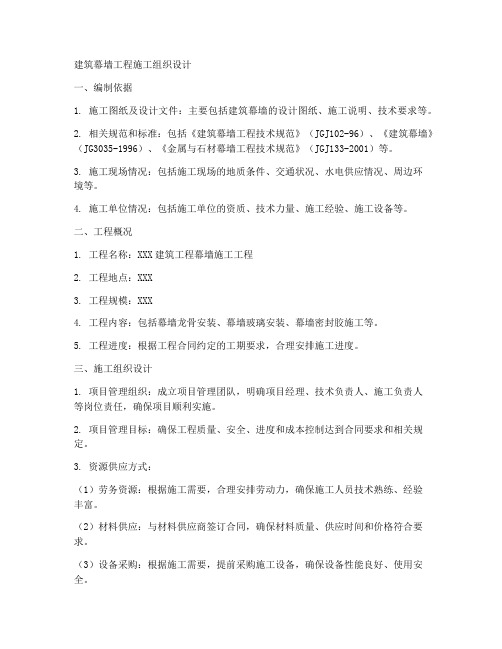 建筑幕墙工程施工组织设计

一、编制依据

1. 施工图纸及设计文件：主要包括建筑幕墙的设计图纸、施工说明、技术要求等。

2. 相关规范和标准：包括《建筑幕墙工程技术规范》（JGJ102-96）、《建筑幕墙》（JG3035-1996）、《金属与石材幕墙工程技术规范》（JGJ133-2001）等。

3. 施工现场情况：包括施工现场的地质条件、交通状况、水电供应情况、周边环境等。

4. 施工单位情况：包括施工单位的资质、技术力量、施工经验、施工设备等。

二、工程概况

1. 工程名称：XXX建筑工程幕墙施工工程

2. 工程地点：XXX

3. 工程规模：XXX

4. 工程内容：包括幕墙龙骨安装、幕墙玻璃安装、幕墙密封胶施工等。

5. 工程进度：根据工程合同约定的工期要求，合理安排施工进度。

三、施工组织设计

1. 项目管理组织：成立项目管理团队，明确项目经理、技术负责人、施工负责人等岗位责任，确保项目顺利实施。

2. 项目管理目标：确保工程质量、安全、进度和成本控制达到合同要求和相关规定。

3. 资源供应方式：

（1）劳务资源：根据施工需要，合理安排劳动力，确保施工人员技术熟练、经验丰富。

（2）材料供应：与材料供应商签订合同，确保材料质量、供应时间和价格符合要求。

（3）设备采购：根据施工需要，提前采购施工设备，确保设备性能良好、使用安全。